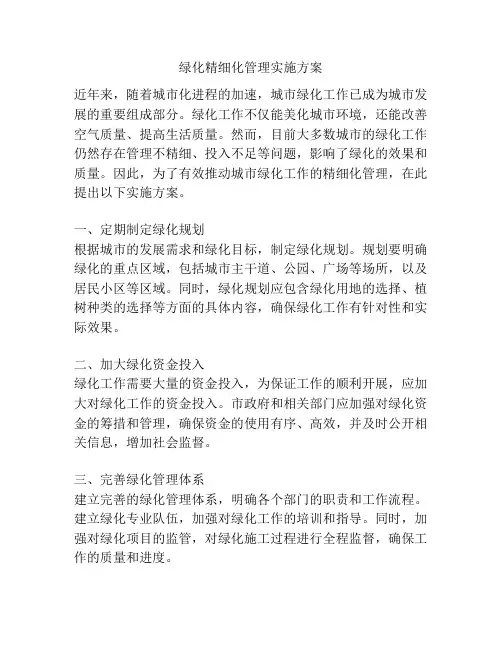 绿化精细化管理实施方案

近年来，随着城市化进程的加速，城市绿化工作已成为城市发展的重要组成部分。绿化工作不仅能美化城市环境，还能改善空气质量、提高生活质量。然而，目前大多数城市的绿化工作仍然存在管理不精细、投入不足等问题，影响了绿化的效果和质量。因此，为了有效推动城市绿化工作的精细化管理，在此提出以下实施方案。

一、定期制定绿化规划
根据城市的发展需求和绿化目标，制定绿化规划。规划要明确绿化的重点区域，包括城市主干道、公园、广场等场所，以及居民小区等区域。同时，绿化规划应包含绿化用地的选择、植树种类的选择等方面的具体内容，确保绿化工作有针对性和实际效果。

二、加大绿化资金投入
绿化工作需要大量的资金投入，为保证工作的顺利开展，应加大对绿化工作的资金投入。市政府和相关部门应加强对绿化资金的筹措和管理，确保资金的使用有序、高效，并及时公开相关信息，增加社会监督。

三、完善绿化管理体系
建立完善的绿化管理体系，明确各个部门的职责和工作流程。建立绿化专业队伍，加强对绿化工作的培训和指导。同时，加强对绿化项目的监管，对绿化施工过程进行全程监督，确保工作的质量和进度。